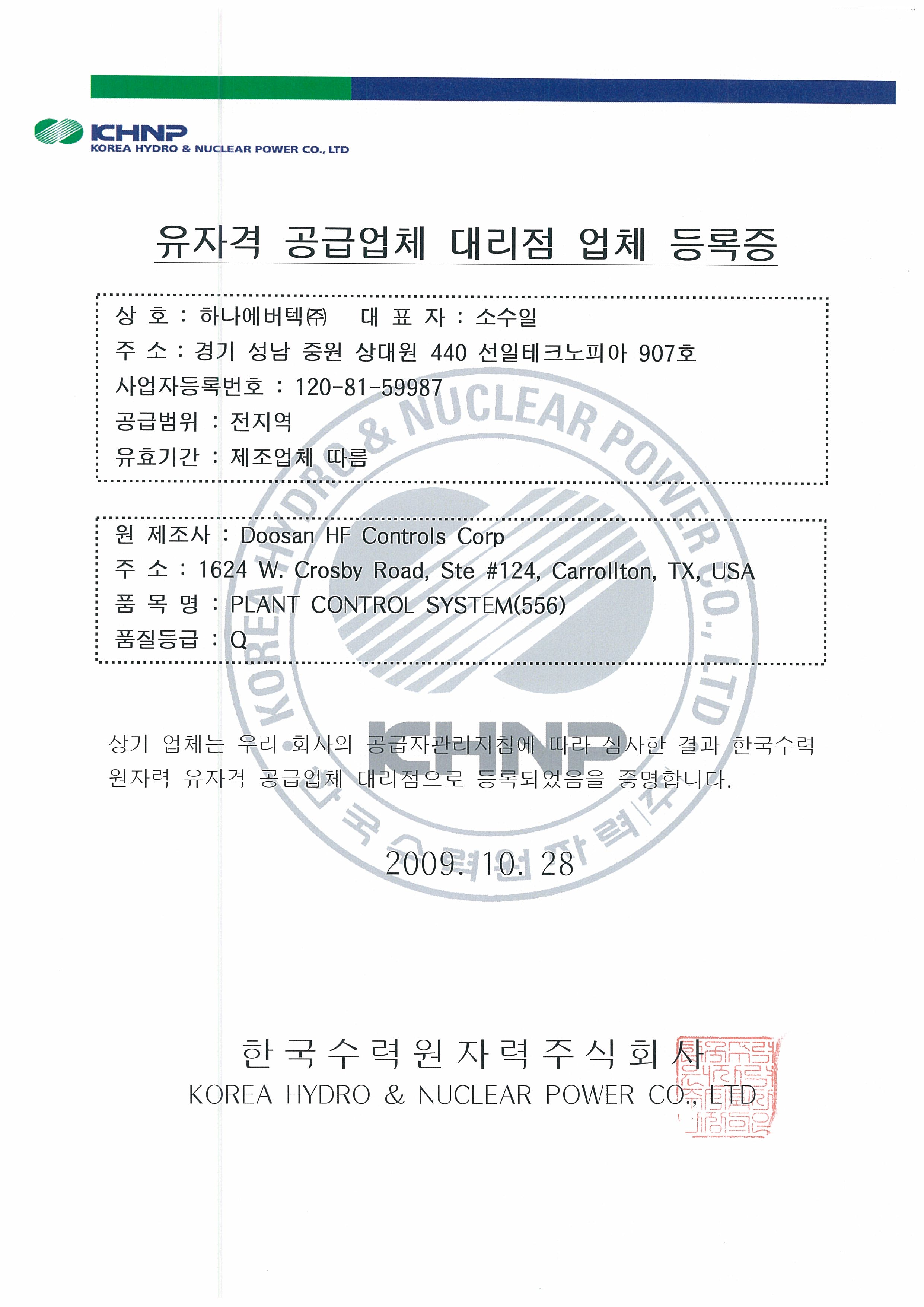 KHNP
KOREA HYDRO & NUCLEAR POWER CO., LTD

유자격 공급업체 대리점 업체 등록증

상 호 : 하나에버텍㈜ 대 표 자 : 소수일
주 소 : 경기 성남 중원 상대원 440 선일테크노피아 907호
사업자등록번호 : 120-81-59987
공급범위 : 전지역
유효기간 : 제조업체 따름

원 제조사 : Doosan HF Controls Corp
주 소 : 1624 W. Crosby Road, Ste #124, Carrollton, TX, USA
품 목 명 : PLANT CONTROL SYSTEM(556)
품질등급 : Q

상기 업체는 우리 회사의 공급자관리지침에 따라 심사한 결과 한국수력원자력 유자격 공급업체 대리점으로 등록되었음을 증명합니다.

2009. 10. 28

한국수력원자력주식회사
KOREA HYDRO & NUCLEAR POWER CO., LTD

KOREA HYDRO & NUCLEAR POWER CO., LTD
KHNP
한국수력원자력㈜